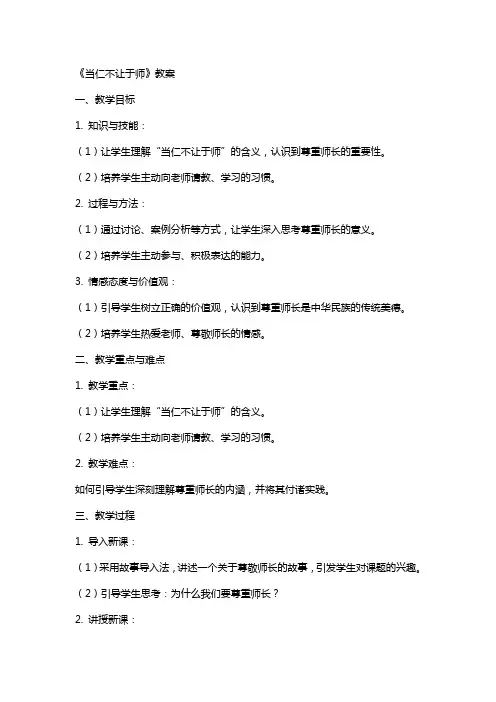 《当仁不让于师》教案

一、教学目标

1. 知识与技能：

（1）让学生理解“当仁不让于师”的含义，认识到尊重师长的重要性。

（2）培养学生主动向老师请教、学习的习惯。

2. 过程与方法：

（1）通过讨论、案例分析等方式，让学生深入思考尊重师长的意义。

（2）培养学生主动参与、积极表达的能力。

3. 情感态度与价值观：

（1）引导学生树立正确的价值观，认识到尊重师长是中华民族的传统美德。

（2）培养学生热爱老师、尊敬师长的情感。

二、教学重点与难点

1. 教学重点：

（1）让学生理解“当仁不让于师”的含义。

（2）培养学生主动向老师请教、学习的习惯。

2. 教学难点：

如何引导学生深刻理解尊重师长的内涵，并将其付诸实践。

三、教学过程

1. 导入新课：

（1）采用故事导入法，讲述一个关于尊敬师长的故事，引发学生对课题的兴趣。

（2）引导学生思考：为什么我们要尊重师长？

2. 讲授新课：